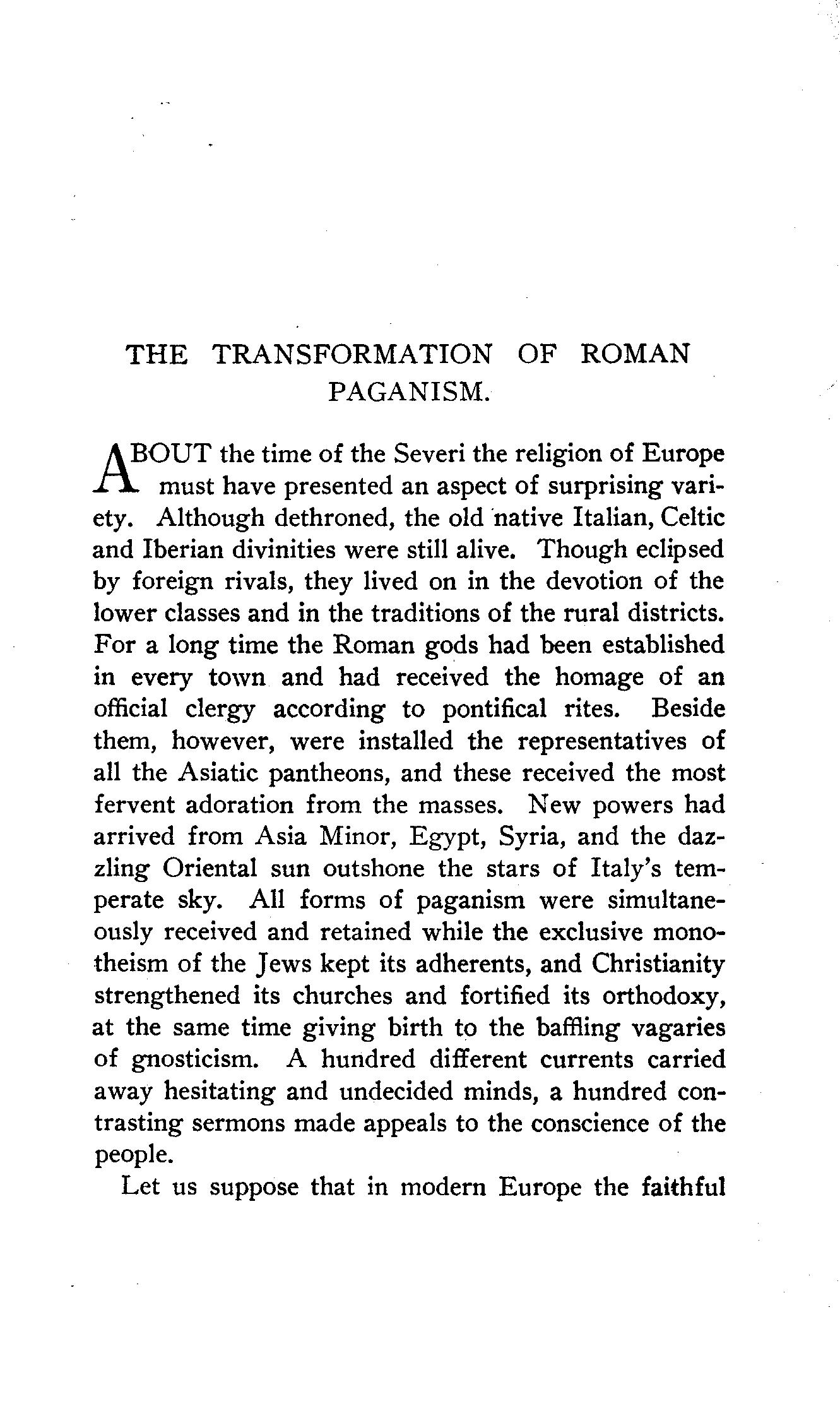 THE TRANSFORMATION OF ROMAN PAGANISM.

ABOUT the time of the Severi the religion of Europe must have presented an aspect of surprising variety. Although dethroned, the old native Italian, Celtic and Iberian divinities were still alive. Though eclipsed by foreign rivals, they lived on in the devotion of the lower classes and in the traditions of the rural districts. For a long time the Roman gods had been established in every town and had received the homage of an official clergy according to pontifical rites. Beside them, however, were installed the representatives of all the Asiatic pantheons, and these received the most fervent adoration from the masses. New powers had arrived from Asia Minor, Egypt, Syria, and the dazzling Oriental sun outshone the stars of Italy's temperate sky. All forms of paganism were simultaneously received and retained while the exclusive monotheism of the Jews kept its adherents, and Christianity strengthened its churches and fortified its orthodoxy, at the same time giving birth to the baffling vagaries of gnosticism. A hundred different currents carried away hesitating and undecided minds, a hundred contrasting sermons made appeals to the conscience of the people.

Let us suppose that in modern Europe the faithful